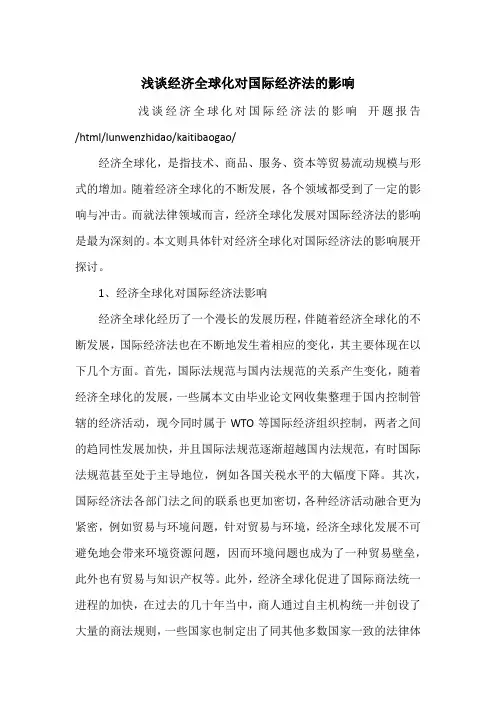 浅谈经济全球化对国际经济法的影响

浅谈经济全球化对国际经济法的影响 开题报告 /html/lunwenzhidao/kaitibaogao/

经济全球化，是指技术、商品、服务、资本等贸易流动规模与形式的增加。随着经济全球化的不断发展，各个领域都受到了一定的影响与冲击。而就法律领域而言，经济全球化发展对国际经济法的影响是最为深刻的。本文则具体针对经济全球化对国际经济法的影响展开探讨。

1、经济全球化对国际经济法影响

经济全球化经历了一个漫长的发展历程，伴随着经济全球化的不断发展，国际经济法也在不断地发生着相应的变化，其主要体现在以下几个方面。首先，国际法规范与国内法规范的关系产生变化，随着经济全球化的发展，一些属本文由毕业论文网收集整理于国内控制管辖的经济活动，现今同时属于 WTO 等国际经济组织控制，两者之间的趋同性发展加快，并且国际法规范逐渐超越国内法规范，有时国际法规范甚至处于主导地位，例如各国关税水平的大幅度下降。其次，国际经济法各部门法之间的联系也更加密切，各种经济活动融合更为紧密，例如贸易与环境问题，针对贸易与环境，经济全球化发展不可避免地会带来环境资源问题，因而环境问题也成为了一种贸易壁垒，此外也有贸易与知识产权等。此外，经济全球化促进了国际商法统一进程的加快，在过去的几十年当中，商人通过自主机构统一并创设了大量的商法规则，一些国家也制定出了同其他多数国家一致的法律体